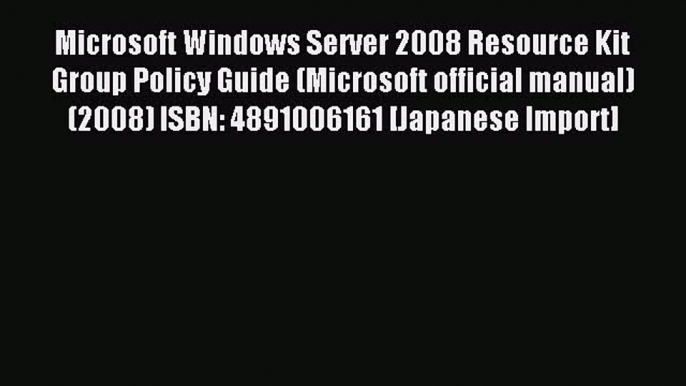 Microsoft Windows Server 2008 Resource Kit Group Policy Guide (Microsoft official manual) (2008) ISBN: 4891006161 [Japanese Import]